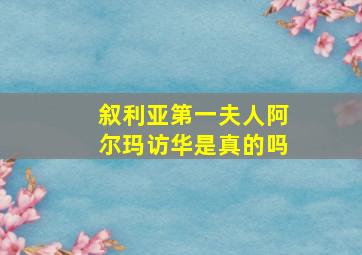 叙利亚第一夫人阿尔玛访华是真的吗